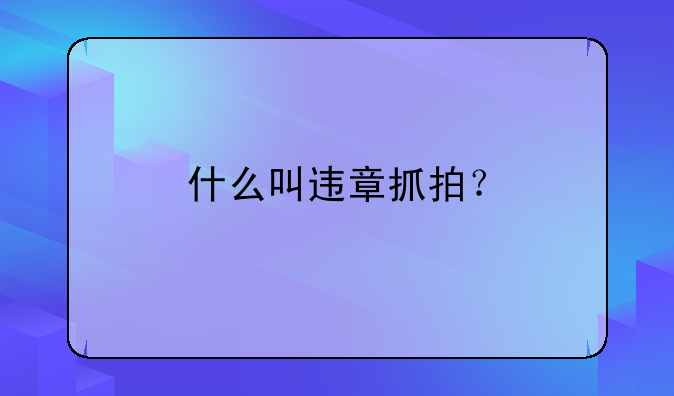 什么叫违章抓拍？